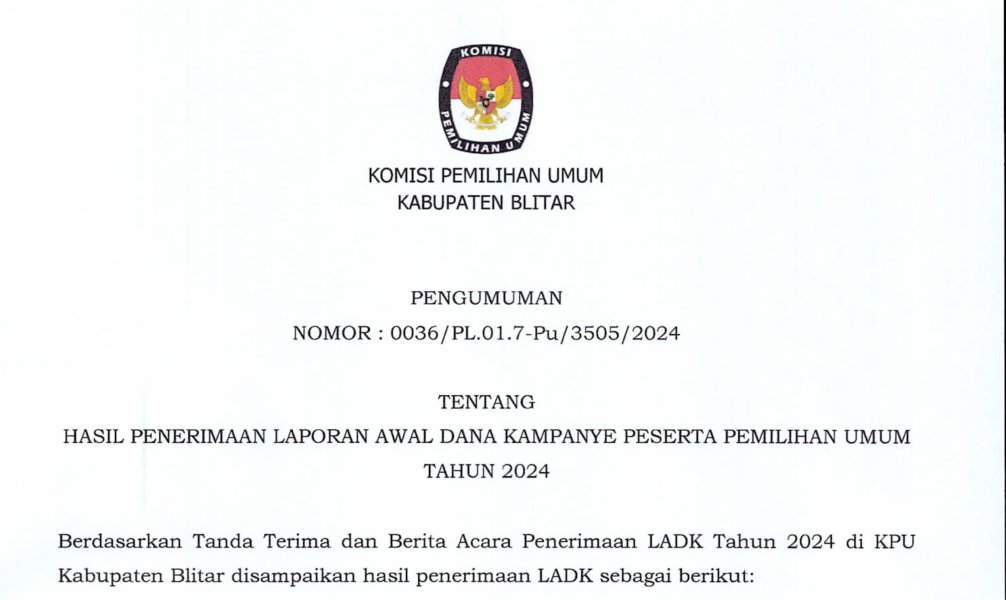 KOMISI
PEMILIHAN UMUM

KOMISI PEMILIHAN UMUM
KABUPATEN BLITAR

PENGUMUMAN
NOMOR : 0036/PL.01.7-Pu/3505/2024

TENTANG
HASIL PENERIMAAN LAPORAN AWAL DANA KAMPANYE PESERTA PEMILIHAN UMUM
TAHUN 2024

Berdasarkan Tanda Terima dan Berita Acara Penerimaan LADK Tahun 2024 di KPU Kabupaten Blitar disampaikan hasil penerimaan LADK sebagai berikut: